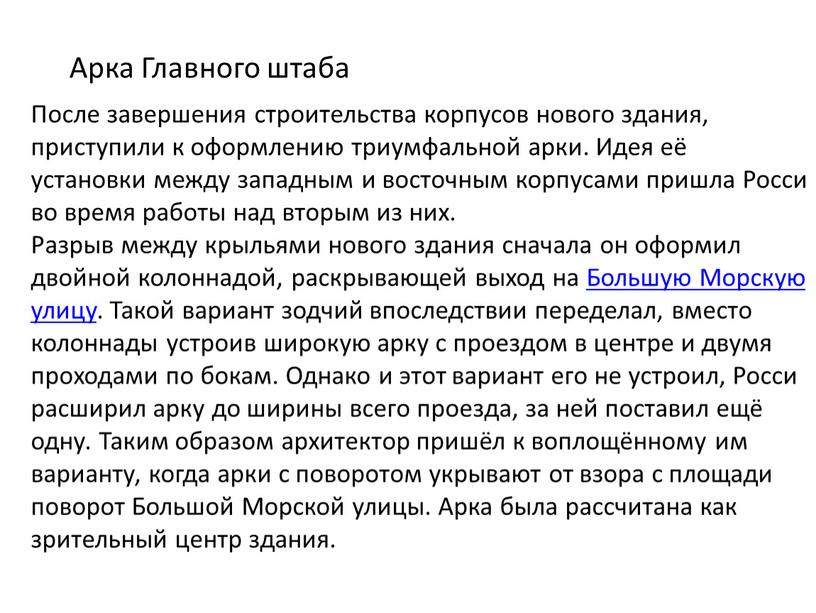 Арка Главного штаба

После завершения строительства корпусов нового здания, приступили к оформлению триумфальной арки. Идея её установки между западным и восточным корпусами пришла Росси во время работы над вторым из них.
Разрыв между крыльями нового здания сначала он оформил двойной колоннадой, раскрывающей выход на Большую Морскую улицу. Такой вариант зодчий впоследствии переделал, вместо колоннады устроив широкую арку с проездом в центре и двумя проходами по бокам. Однако и этот вариант его не устроил, Росси расширил арку до ширины всего проезда, за ней поставил ещё одну. Таким образом архитектор пришёл к воплощённому им варианту, когда арки с поворотом укрывают от взора с площади поворот Большой Морской улицы. Арка была рассчитана как зрительный центр здания.